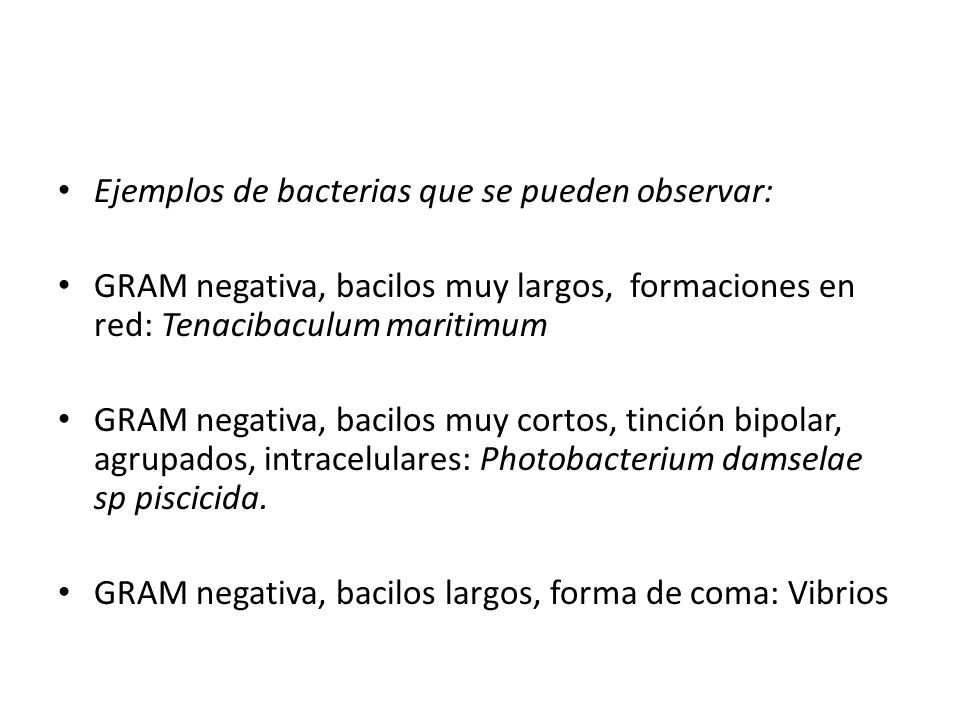 • Ejemplos de bacterias que se pueden observar:

• GRAM negativa, bacilos muy largos, formaciones en red: Tenacibaculum maritimum

• GRAM negativa, bacilos muy cortos, tinción bipolar, agrupados, intracelulares: Photobacterium damselae sp piscicida.

• GRAM negativa, bacilos largos, forma de coma: Vibrios